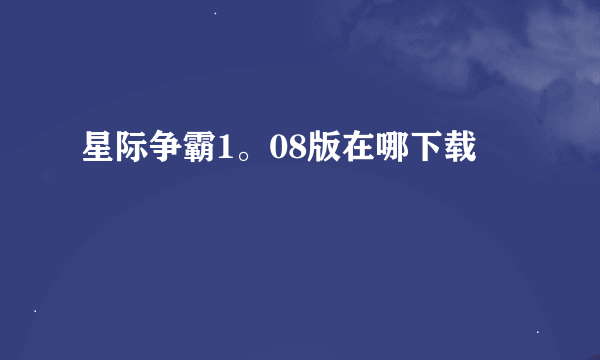 星际争霸1。08版在哪下载